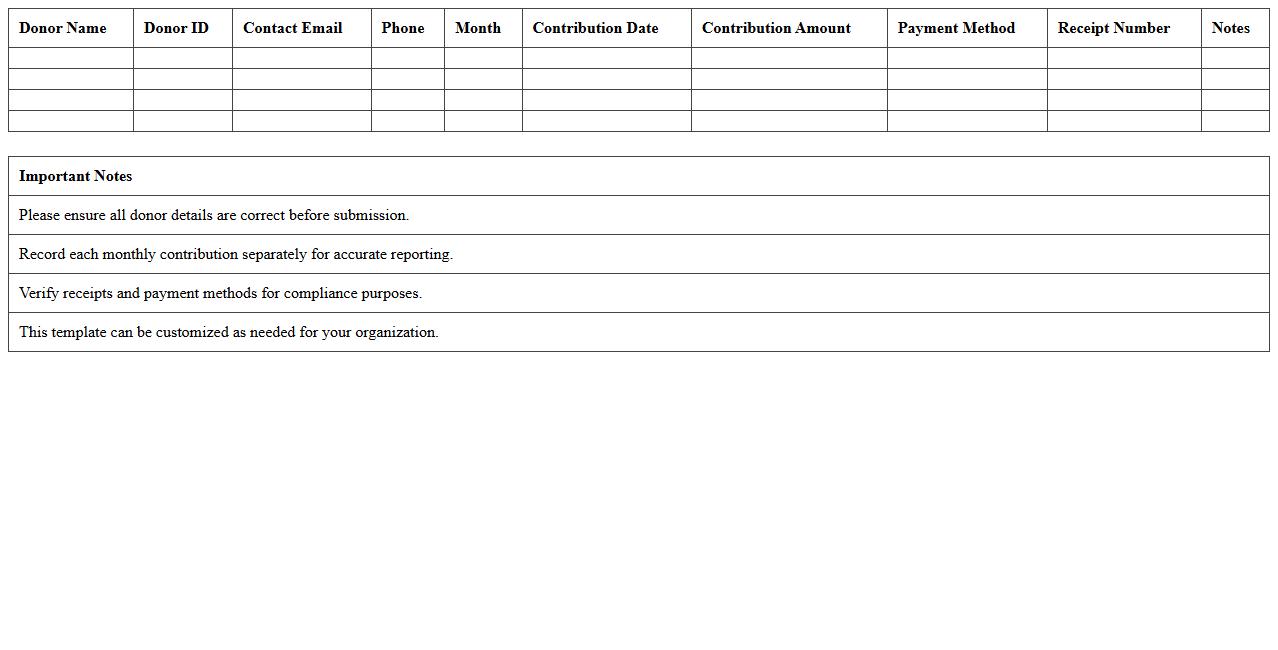 | Donor Name | Donor ID | Contact Email | Phone | Month | Contribution Date | Contribution Amount | Payment Method | Receipt Number | Notes |
|---|---|---|---|---|---|---|---|---|---|
| | | | | | | | | | |
| | | | | | | | | | |
| | | | | | | | | | |
| | | | | | | | | | |

| Important Notes |
|---|
| Please ensure all donor details are correct before submission. |
| Record each monthly contribution separately for accurate reporting. |
| Verify receipts and payment methods for compliance purposes. |
| This template can be customized as needed for your organization. |